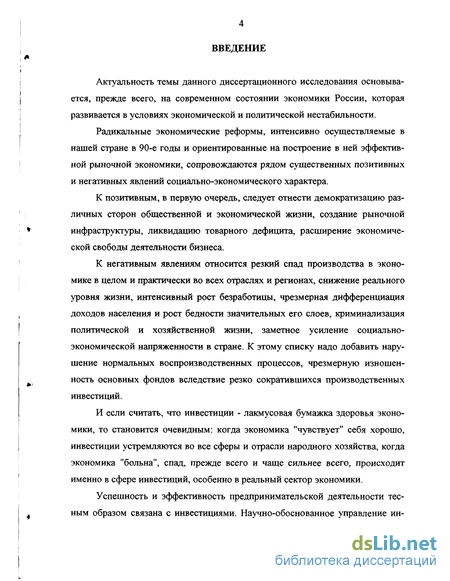 4

ВВЕДЕНИЕ

Актуальность темы данного диссертационного исследования основывается, прежде всего, на современном состоянии экономики России, которая развивается в условиях экономической и политической нестабильности.

Радикальные экономические реформы, интенсивно осуществляемые в нашей стране в 90-е годы и ориентированные на построение в ней эффективной рыночной экономики, сопровождаются рядом существенных позитивных и негативных явлений социально-экономического характера.

К позитивным, в первую очередь, следует отнести демократизацию различных сторон общественной и экономической жизни, создание рыночной инфраструктуры, ликвидацию товарного дефицита, расширение экономической свободы деятельности бизнеса.

К негативным явлениям относится резкий спад производства в экономике в целом и практически во всех отраслях и регионах, снижение реального уровня жизни, интенсивный рост безработицы, чрезмерная дифференциация доходов населения и рост бедности значительных его слоев, криминализация политической и хозяйственной жизни, заметное усиление социально-экономической напряженности в стране. К этому списку надо добавить нарушение нормальных воспроизводственных процессов, чрезмерную изношенность основных фондов вследствие резко сократившихся производственных инвестиций.

И если считать, что инвестиции - лакмусовая бумажка здоровья экономики, то становится очевидным: когда экономика "чувствует" себя хорошо, инвестиции устремляются во все сферы и отрасли народного хозяйства, когда экономика "больна", спад, прежде всего и чаще сильнее всего, происходит именно в сфере инвестиций, особенно в реальный сектор экономики.

Успешность и эффективность предпринимательской деятельности тесным образом связана с инвестициями. Научно-обоснованное управление ин-

dsLib.net
библиотека диссертаций